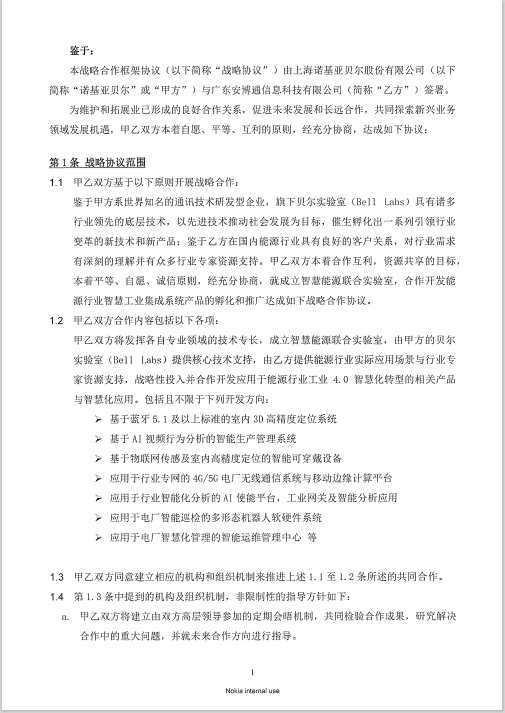 鉴于：

本战略合作框架协议（以下简称“战略协议”）由上海诺基亚贝尔股份有限公司（以下简称“诺基亚贝尔”或“甲方”）与广东安博通信息科技有限公司（简称“乙方”）签署。

为维护和拓展业已形成的良好合作关系，促进未来发展和长远合作，共同探索新兴业务领域发展机遇，甲乙双方本着自愿、平等、互利的原则，经充分协商，达成如下协议：

第 1 条 战略协议范围

1.1 甲乙双方基于以下原则开展战略合作：

鉴于甲方系世界知名的通讯技术研发型企业，旗下贝尔实验室（Bell Labs）具有诸多行业领先的底层技术，以先进技术推动社会发展为目标，催生孵化出一系列引领行业变革的新技术和新产品；鉴于乙方在国内能源行业具有良好的客户关系，对行业需求有深刻的理解并有众多行业专家资源支持。甲乙双方本着合作互利，资源共享的目标，本着平等、自愿、诚信原则，经充分协商，就成立智慧能源联合实验室，合作开发能源行业智慧工业集成系统产品的孵化和推广达成如下战略合作协议。

1.2 甲乙双方合作内容包括以下各项：

甲乙双方将发挥各自专业领域的技术专长，成立智慧能源联合实验室，由甲方的贝尔实验室（Bell Labs）提供核心技术支持，由乙方提供能源行业实际应用场景与行业专家资源支持，战略性投入并合作开发应用于能源行业工业 4.0 智慧化转型的相关产品与智慧化应用。包括且不限于下列开发方向：

➢ 基于蓝牙 5.1 及以上标准的室内 3D 高精度定位系统
➢ 基于 AI 视频行为分析的智能生产管理系统
➢ 基于物联网传感及室内高精度定位的智能可穿戴设备
➢ 应用于行业专网的 4G/5G 电厂无线通信系统与移动边缘计算平台
➢ 应用于行业智能化分析的 AI 使能平台，工业网关及智能分析应用
➢ 应用于电厂智能巡检的多形态机器人软硬件系统
➢ 应用于电厂智慧化管理的智能运维管理中心 等

1.3 甲乙双方同意建立相应的机构和组织机制来推进上述 1.1 至 1.2 条所述的共同合作。

1.4 第 1.3 条中提到的机构及组织机制，非限制性的指导方针如下：

a. 甲乙双方将建立由双方高层领导参加的定期会晤机制，共同检验合作成果，研究解决合作中的重大问题，并就未来合作方向进行指导。

1

Nokia internal use